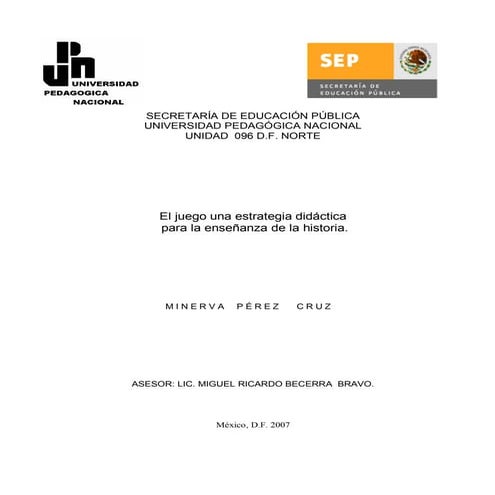 UNIVERSIDAD PEDAGOGICA NACIONAL

SEP
SECRETARÍA DE EDUCACIÓN PÚBLICA

SECRETARÍA DE EDUCACIÓN PÚBLICA
UNIVERSIDAD PEDAGÓGICA NACIONAL
UNIDAD 096 D.F. NORTE

El juego una estrategia didáctica para la enseñanza de la historia.

MINERVA PÉREZ CRUZ

ASESOR: LIC. MIGUEL RICARDO BECERRA BRAVO.

México, D.F. 2007